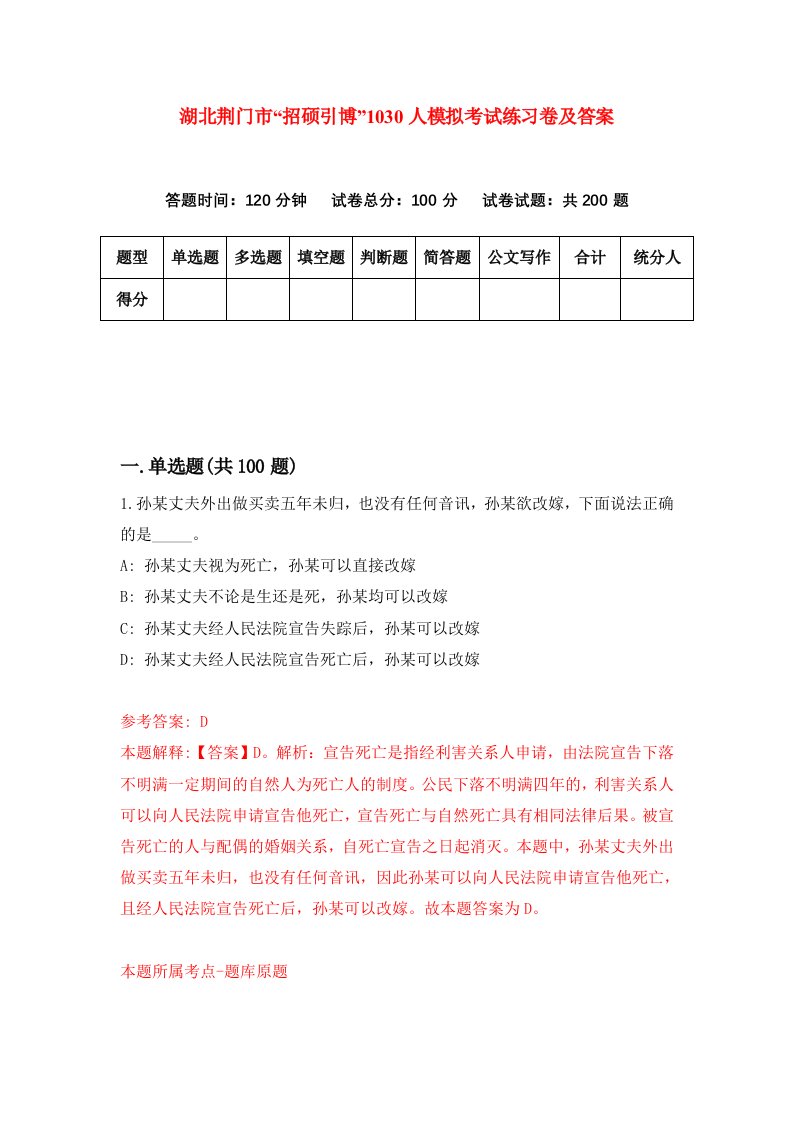 湖北荆门市“招硕引博”1030人模拟考试练习卷及答案

答题时间：120分钟　试卷总分：100分　试卷试题：共200题

| 题型 | 单选题 | 多选题 | 填空题 | 判断题 | 简答题 | 公文写作 | 合计 | 统分人 |
|---|---|---|---|---|---|---|---|---|
| 得分 | | | | | | | | |

一.单选题(共100题)

1.孙某丈夫外出做买卖五年未归，也没有任何音讯，孙某欲改嫁，下面说法正确的是_____。

A: 孙某丈夫视为死亡，孙某可以直接改嫁

B: 孙某丈夫不论是生还是死，孙某均可以改嫁

C: 孙某丈夫经人民法院宣告失踪后，孙某可以改嫁

D: 孙某丈夫经人民法院宣告死亡后，孙某可以改嫁

参考答案: D

本题解释:【答案】D。解析：宣告死亡是指经利害关系人申请，由法院宣告下落不明满一定期间的自然人为死亡人的制度。公民下落不明满四年的，利害关系人可以向人民法院申请宣告他死亡，宣告死亡与自然死亡具有相同法律后果。被宣告死亡的人与配偶的婚姻关系，自死亡宣告之日起消灭。本题中，孙某丈夫外出做买卖五年未归，也没有任何音讯，因此孙某可以向人民法院申请宣告他死亡，且经人民法院宣告死亡后，孙某可以改嫁。故本题答案为D。

本题所属考点-题库原题